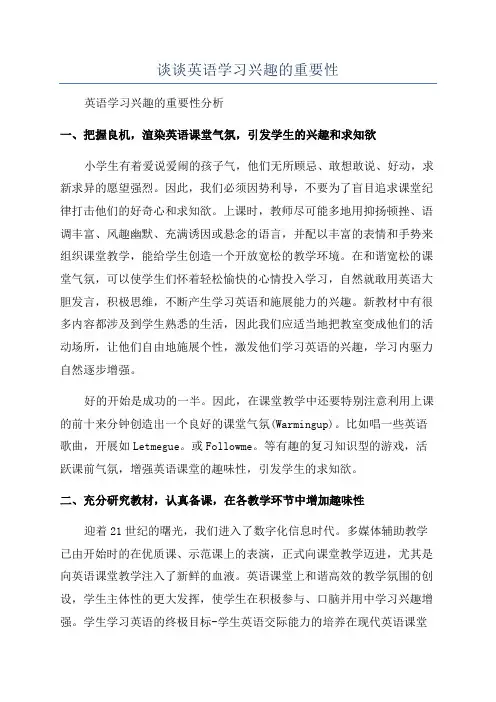 谈谈英语学习兴趣的重要性

英语学习兴趣的重要性分析

一、把握良机，渲染英语课堂气氛，引发学生的兴趣和求知欲

小学生有着爱说爱闹的孩子气，他们无所顾忌、敢想敢说、好动，求新求异的愿望强烈。因此，我们必须因势利导，不要为了盲目追求课堂纪律打击他们的好奇心和求知欲。上课时，教师尽可能多地用抑扬顿挫、语调丰富、风趣幽默、充满诱因或悬念的语言，并配以丰富的表情和手势来组织课堂教学，能给学生创造一个开放宽松的教学环境。在和谐宽松的课堂气氛，可以使学生们怀着轻松愉快的心情投入学习，自然就敢用英语大胆发言，积极思维，不断产生学习英语和施展能力的兴趣。新教材中有很多内容都涉及到学生熟悉的生活，因此我们应适当地把教室变成他们的活动场所，让他们自由地施展个性，激发他们学习英语的兴趣，学习内驱力自然逐步增强。

好的开始是成功的一半。因此，在课堂教学中还要特别注意利用上课的前十来分钟创造出一个良好的课堂气氛(Warmingup)。比如唱一些英语歌曲，开展如Letmegue。或Followme。等有趣的复习知识型的游戏，活跃课前气氛，增强英语课堂的趣味性，引发学生的求知欲。

二、充分研究教材，认真备课，在各教学环节中增加趣味性

迎着21世纪的曙光，我们进入了数字化信息时代。多媒体辅助教学已由开始时的在优质课、示范课上的表演，正式向课堂教学迈进，尤其是向英语课堂教学注入了新鲜的血液。英语课堂上和谐高效的教学氛围的创设，学生主体性的更大发挥，使学生在积极参与、口脑并用中学习兴趣增强。学生学习英语的终极目标-学生英语交际能力的培养在现代英语课堂